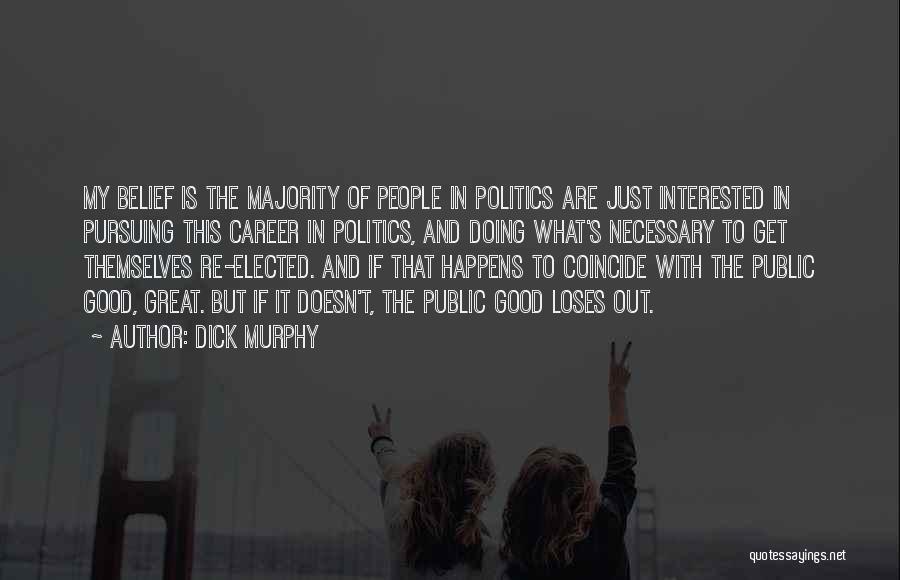 MY BELIEF IS THE MAJORITY OF PEOPLE IN POLITICS ARE JUST INTERESTED IN PURSUING THIS CAREER IN POLITICS, AND DOING WHAT'S NECESSARY TO GET THEMSELVES RE-ELECTED. AND IF THAT HAPPENS TO COINCIDE WITH THE PUBLIC GOOD, GREAT. BUT IF IT DOESN'T, THE PUBLIC GOOD LOSES OUT.

- AUTHOR: DICK MURPHY

quotessayings.net